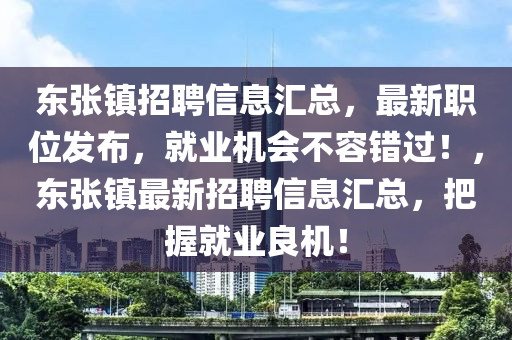 东张镇招聘信息汇总，最新职位发布，就业机会不容错过！，东张镇最新招聘信息汇总，把握就业良机！